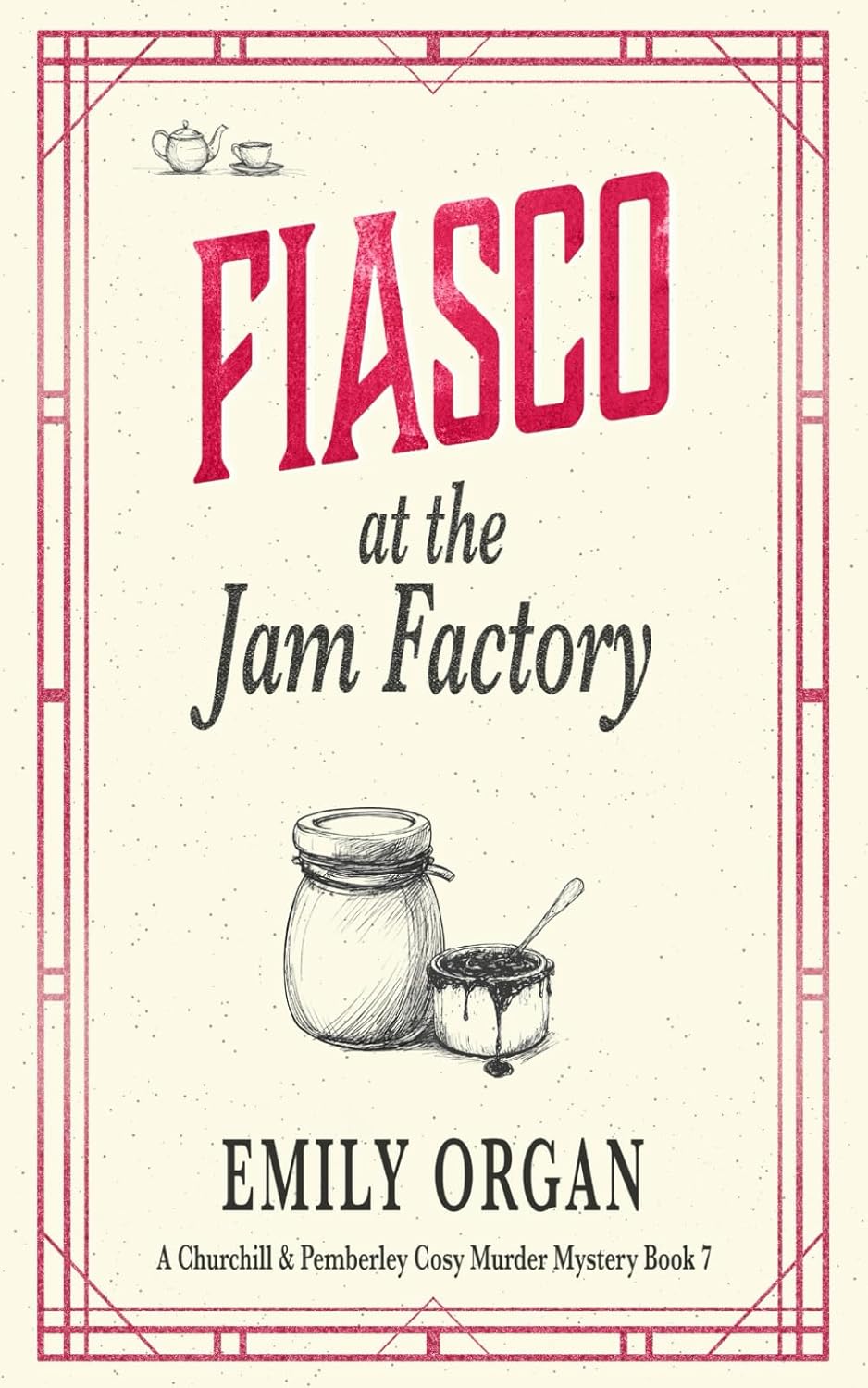 FIASCO
at the
Jam Factory

EMILY ORGAN

A Churchill & Pemberley Cosy Murder Mystery Book 7